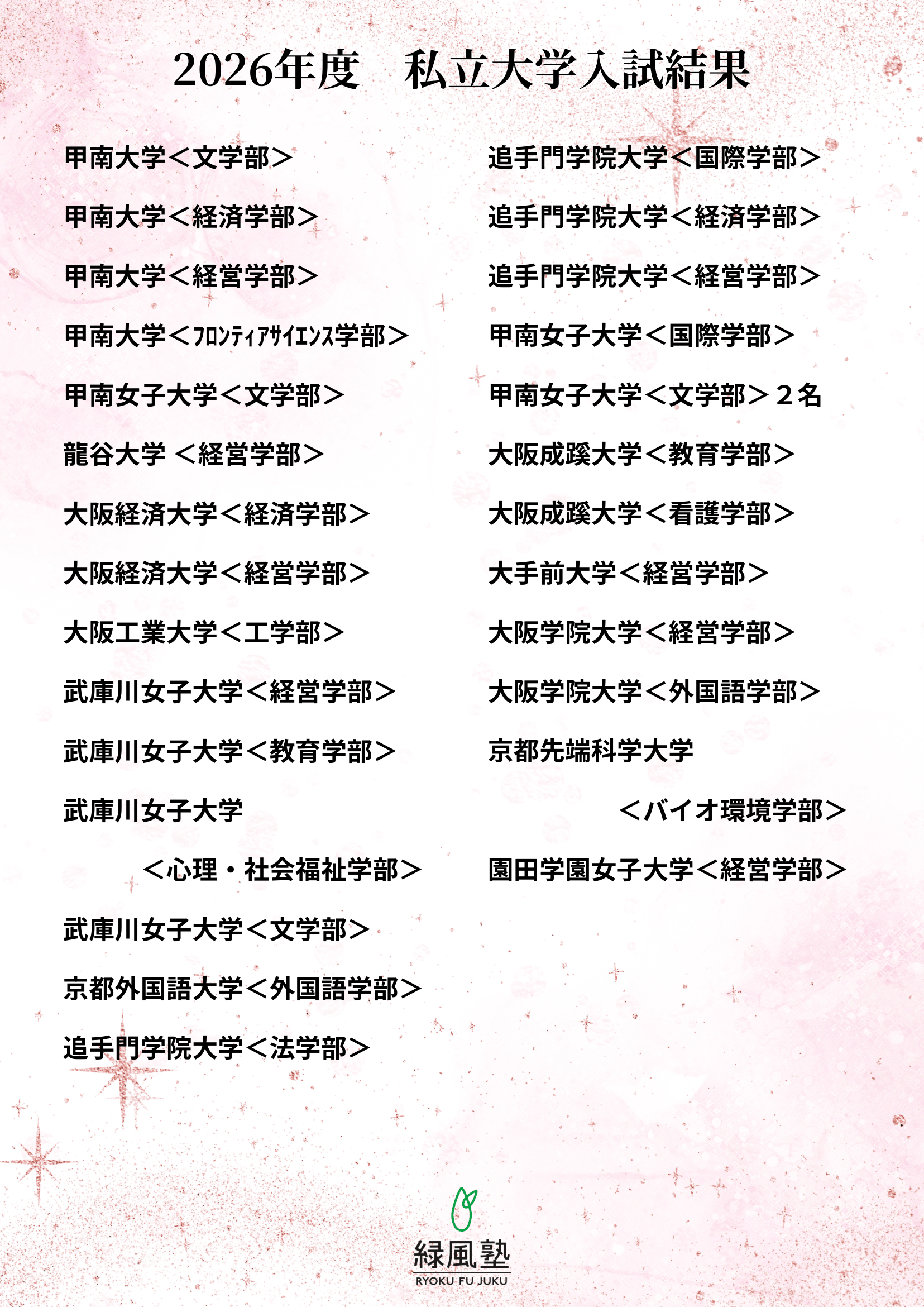 2026年度　私立大学入試結果

甲南大学＜文学部＞

甲南大学＜経済学部＞

甲南大学＜経営学部＞

甲南大学＜ﾌﾛﾝﾃｨｱｻｲｴﾝｽ学部＞

甲南女子大学＜文学部＞

龍谷大学 ＜経営学部＞

大阪経済大学＜経済学部＞

大阪経済大学＜経営学部＞

大阪工業大学＜工学部＞

武庫川女子大学＜経営学部＞

武庫川女子大学＜教育学部＞

武庫川女子大学
＜心理・社会福祉学部＞

武庫川女子大学＜文学部＞

京都外国語大学＜外国語学部＞

追手門学院大学＜法学部＞

追手門学院大学＜国際学部＞

追手門学院大学＜経済学部＞

追手門学院大学＜経営学部＞

甲南女子大学＜国際学部＞

甲南女子大学＜文学部＞２名

大阪成蹊大学＜教育学部＞

大阪成蹊大学＜看護学部＞

大手前大学＜経営学部＞

大阪学院大学＜経営学部＞

大阪学院大学＜外国語学部＞

京都先端科学大学
＜バイオ環境学部＞

園田学園女子大学＜経営学部＞

緑風塾
RYOKU FU JUKU